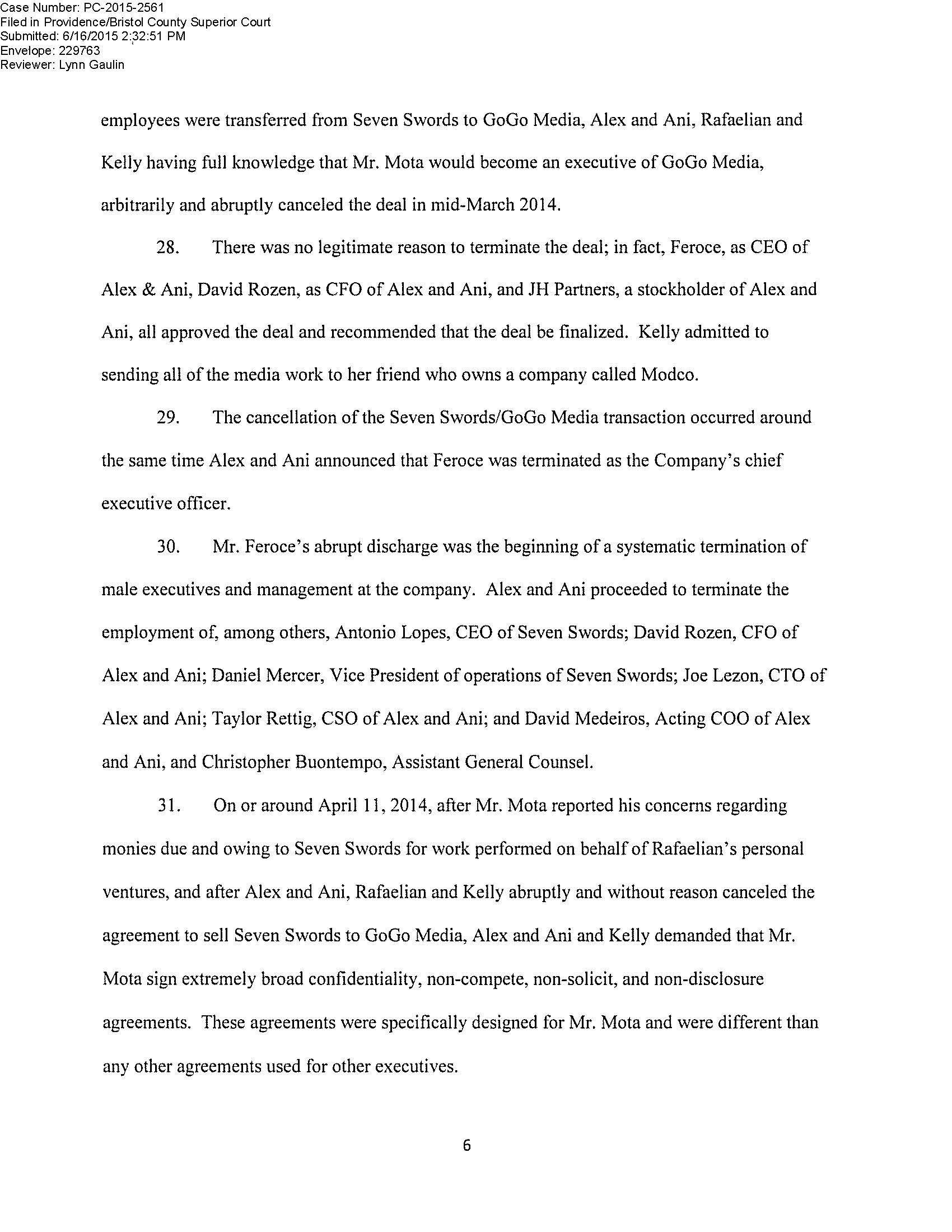 Case Number: PC-2015-2561
Filed in Providence/Bristol County Superior Court
Submitted: 6/16/2015 2:32:51 PM
Envelope: 229763
Reviewer: Lynn Gaulin

employees were transferred from Seven Swords to GoGo Media, Alex and Ani, Rafaelian and Kelly having full knowledge that Mr. Mota would become an executive of GoGo Media, arbitrarily and abruptly canceled the deal in mid-March 2014.

28. There was no legitimate reason to terminate the deal; in fact, Feroce, as CEO of Alex & Ani, David Rozen, as CFO of Alex and Ani, and JH Partners, a stockholder of Alex and Ani, all approved the deal and recommended that the deal be finalized. Kelly admitted to sending all of the media work to her friend who owns a company called Modco.

29. The cancellation of the Seven Swords/GoGo Media transaction occurred around the same time Alex and Ani announced that Feroce was terminated as the Company's chief executive officer.

30. Mr. Feroce's abrupt discharge was the beginning of a systematic termination of male executives and management at the company. Alex and Ani proceeded to terminate the employment of, among others, Antonio Lopes, CEO of Seven Swords; David Rozen, CFO of Alex and Ani; Daniel Mercer, Vice President of operations of Seven Swords; Joe Lezon, CTO of Alex and Ani; Taylor Rettig, CSO of Alex and Ani; and David Medeiros, Acting COO of Alex and Ani, and Christopher Buontempo, Assistant General Counsel.

31. On or around April 11, 2014, after Mr. Mota reported his concerns regarding monies due and owing to Seven Swords for work performed on behalf of Rafaelian's personal ventures, and after Alex and Ani, Rafaelian and Kelly abruptly and without reason canceled the agreement to sell Seven Swords to GoGo Media, Alex and Ani and Kelly demanded that Mr. Mota sign extremely broad confidentiality, non-compete, non-solicit, and non-disclosure agreements. These agreements were specifically designed for Mr. Mota and were different than any other agreements used for other executives.

6